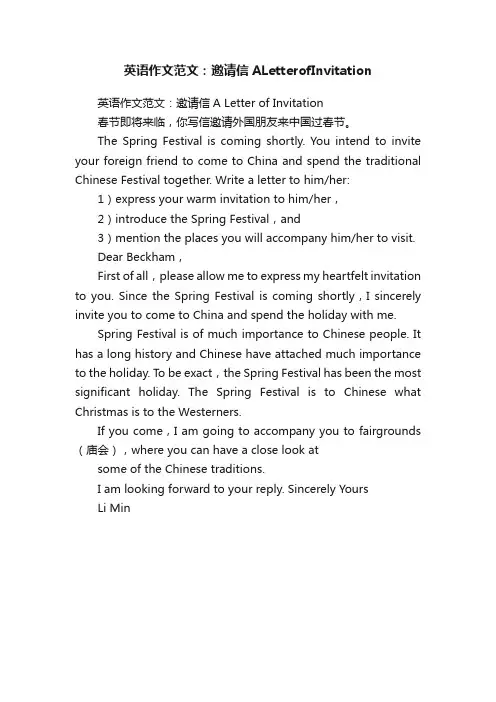 英语作文范文：邀请信 ALetterofInvitation

英语作文范文：邀请信 A Letter of Invitation

春节即将来临，你写信邀请外国朋友来中国过春节。

The Spring Festival is coming shortly. You intend to invite your foreign friend to come to China and spend the traditional Chinese Festival together. Write a letter to him/her:

1）express your warm invitation to him/her，

2）introduce the Spring Festival，and

3）mention the places you will accompany him/her to visit.

Dear Beckham，

First of all，please allow me to express my heartfelt invitation to you. Since the Spring Festival is coming shortly，I sincerely invite you to come to China and spend the holiday with me.

Spring Festival is of much importance to Chinese people. It has a long history and Chinese have attached much importance to the holiday. To be exact，the Spring Festival has been the most significant holiday. The Spring Festival is to Chinese what Christmas is to the Westerners.

If you come，I am going to accompany you to fairgrounds（庙会），where you can have a close look at

some of the Chinese traditions.

I am looking forward to your reply. Sincerely Yours

Li Min